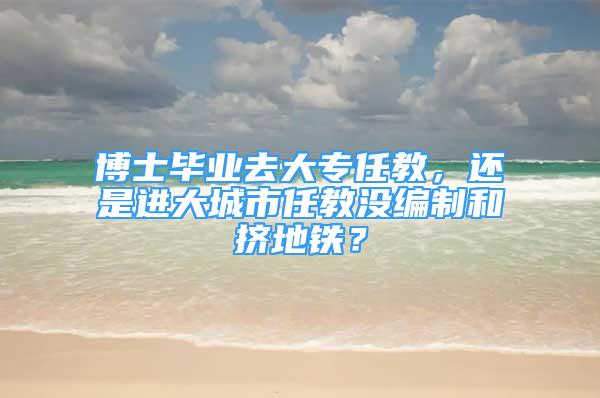 博士毕业去大专任教，还是进大城市任教没编制和挤地铁？